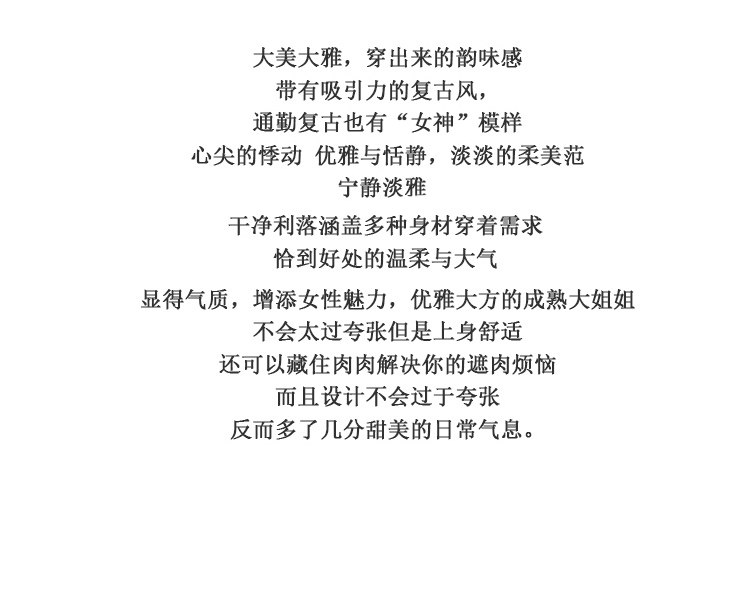 大美大雅，穿出来的韵味感
带有吸引力的复古风，
通勤复古也有“女神”模样
心尖的悸动 优雅与恬静，淡淡的柔美范
宁静淡雅

干净利落涵盖多种身材穿着需求
恰到好处的温柔与大气

显得气质，增添女性魅力，优雅大方的成熟大姐姐
不会太过夸张但是上身舒适
还可以藏住肉肉解决你的遮肉烦恼
而且设计不会过于夸张
反而多了几分甜美的日常气息。